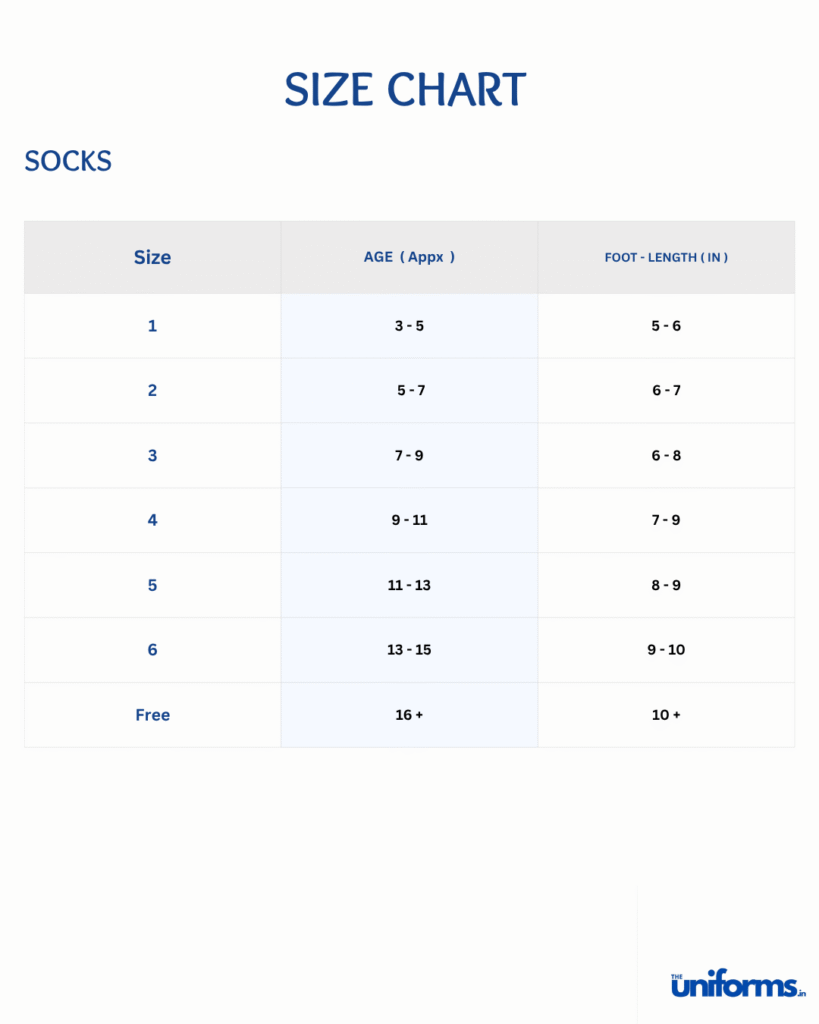 SIZE CHART

SOCKS

| Size | AGE ( Appx ) | FOOT - LENGTH ( IN ) |
|---|---|---|
| 1 | 3 - 5 | 5 - 6 |
| 2 | 5 - 7 | 6 - 7 |
| 3 | 7 - 9 | 6 - 8 |
| 4 | 9 - 11 | 7 - 9 |
| 5 | 11 - 13 | 8 - 9 |
| 6 | 13 - 15 | 9 - 10 |
| Free | 16 + | 10 + |

THE uniforms.in